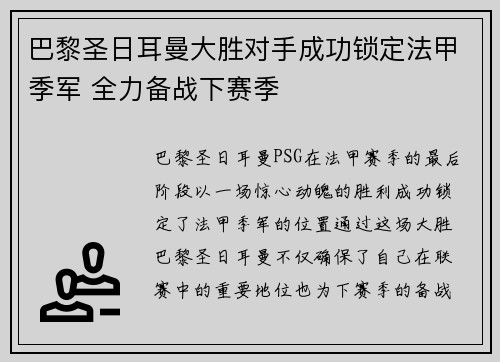 巴黎圣日耳曼大胜对手成功锁定法甲季军 全力备战下赛季

巴黎圣日耳曼PSG在法甲赛季的最后阶段以一场惊心动魄的胜利成功锁定了法甲季军的位置通过这场大胜巴黎圣日耳曼不仅确保了自己在联赛中的重要地位也为下赛季的备战